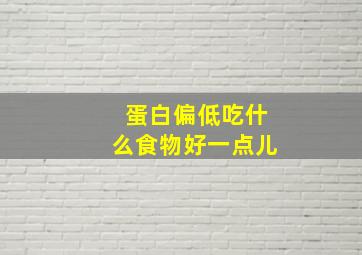 蛋白偏低吃什么食物好一点儿